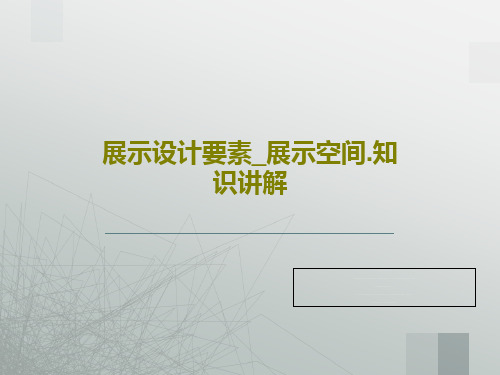 展示设计要素_展示空间.知识讲解